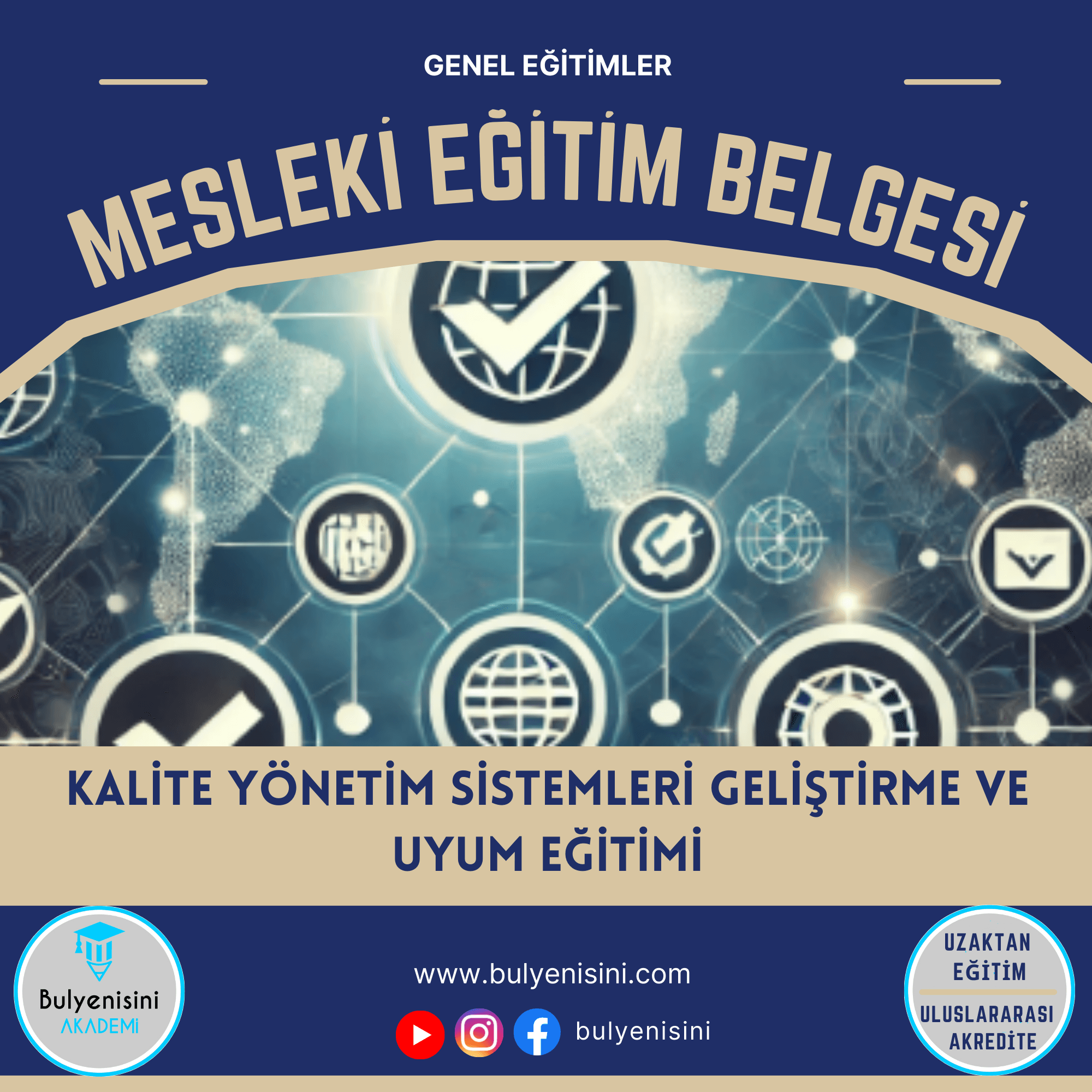 GENEL EĞİTİMLER

MESLEKİ EĞİTİM BELGESİ

KALİTE YÖNETİM SİSTEMLERİ GELİŞTİRME VE UYUM EĞİTİMİ

Bulyenisini AKADEMİ

www.bulyenisini.com

bulyenisini

UZAKTAN EĞİTİM

ULUSLARARASI AKREDİTE